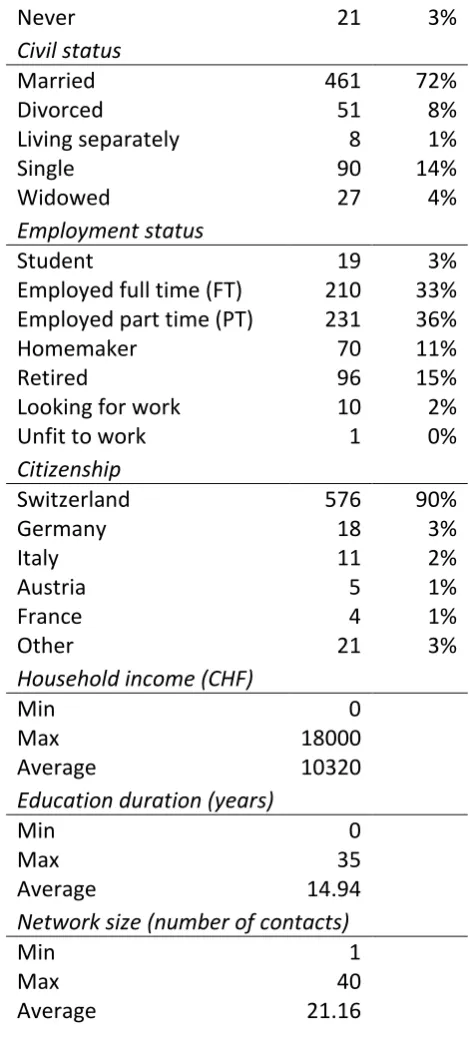 | Never | 21 | 3% |
|---|---|---|
| Civil status | | |
| Married | 461 | 72% |
| Divorced | 51 | 8% |
| Living separately | 8 | 1% |
| Single | 90 | 14% |
| Widowed | 27 | 4% |
| Employment status | | |
| Student | 19 | 3% |
| Employed full time (FT) | 210 | 33% |
| Employed part time (PT) | 231 | 36% |
| Homemaker | 70 | 11% |
| Retired | 96 | 15% |
| Looking for work | 10 | 2% |
| Unfit to work | 1 | 0% |
| Citizenship | | |
| Switzerland | 576 | 90% |
| Germany | 18 | 3% |
| Italy | 11 | 2% |
| Austria | 5 | 1% |
| France | 4 | 1% |
| Other | 21 | 3% |
| Household income (CHF) | | |
| Min | 0 | |
| Max | 18000 | |
| Average | 10320 | |
| Education duration (years) | | |
| Min | 0 | |
| Max | 35 | |
| Average | 14.94 | |
| Network size (number of contacts) | | |
| Min | 1 | |
| Max | 40 | |
| Average | 21.16 | |